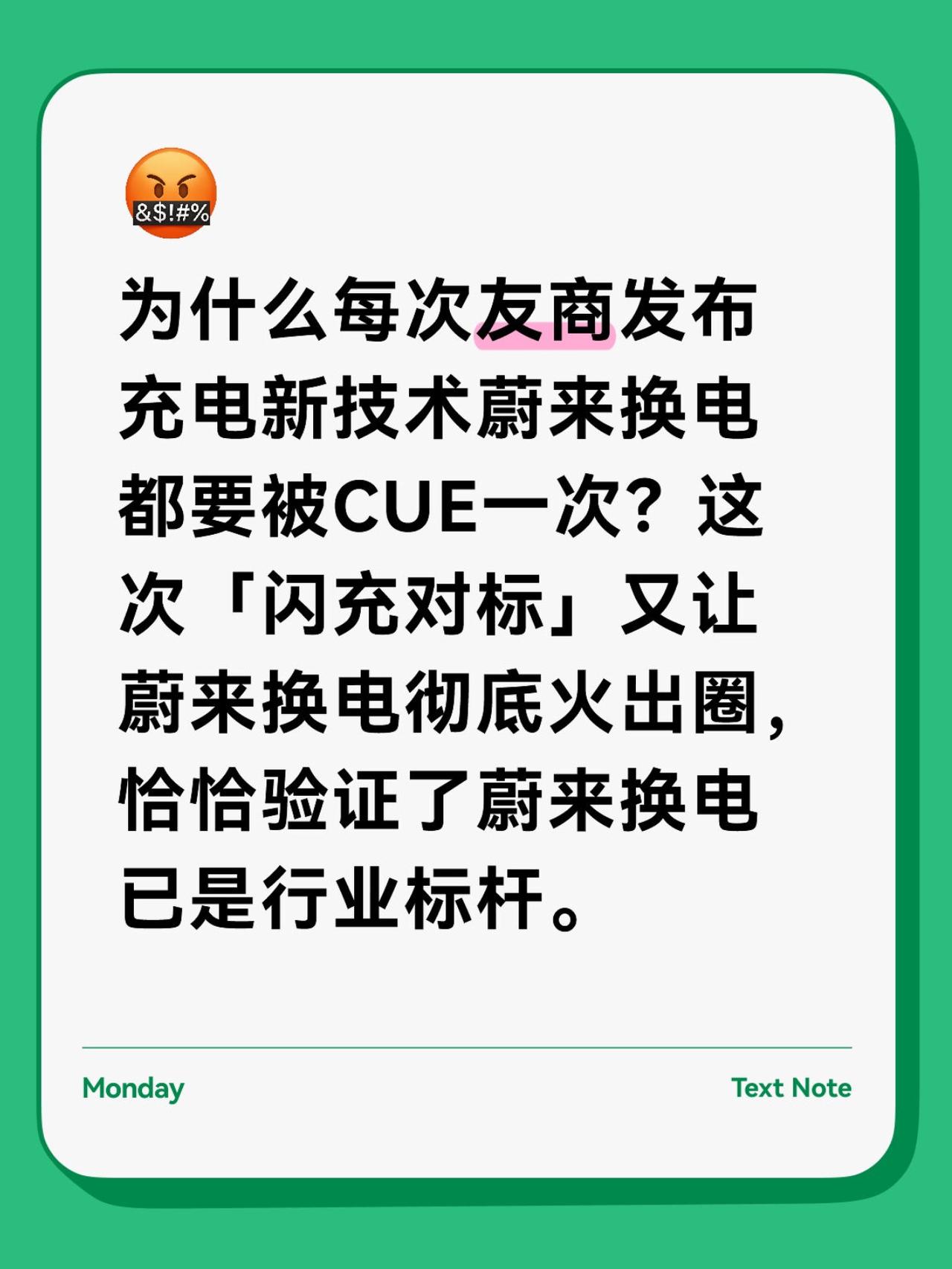 &$!#%

为什么每次友商发布充电新技术蔚来换电都要被CUE一次？这次「闪充对标」又让蔚来换电彻底火出圈，恰恰验证了蔚来换电已是行业标杆。

Monday

Text Note